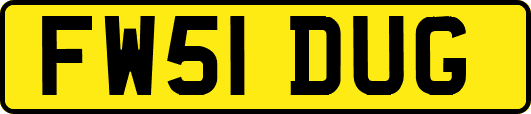 FW51 DUG